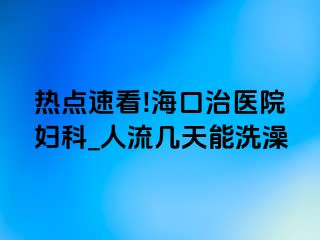 热点速看!海口治医院妇科_人流几天能洗澡